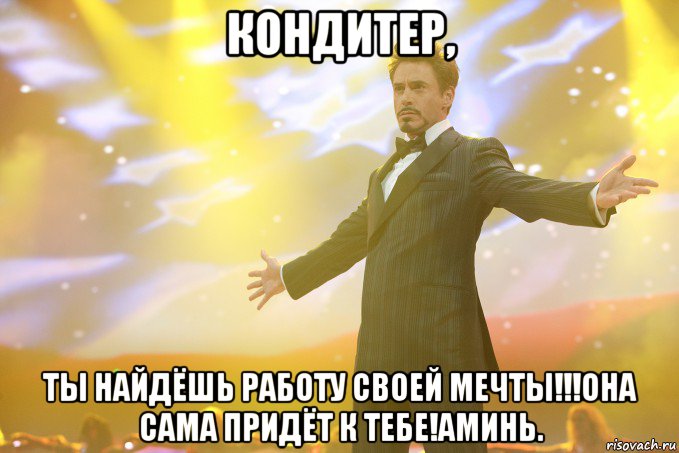 КОНДИТЕР,

ТЫ НАЙДЁШЬ РАБОТУ СВОЕЙ МЕЧТЫ!!!ОНА САМА ПРИДЁТ К ТЕБЕ!АМИНЬ.

risovach.ru